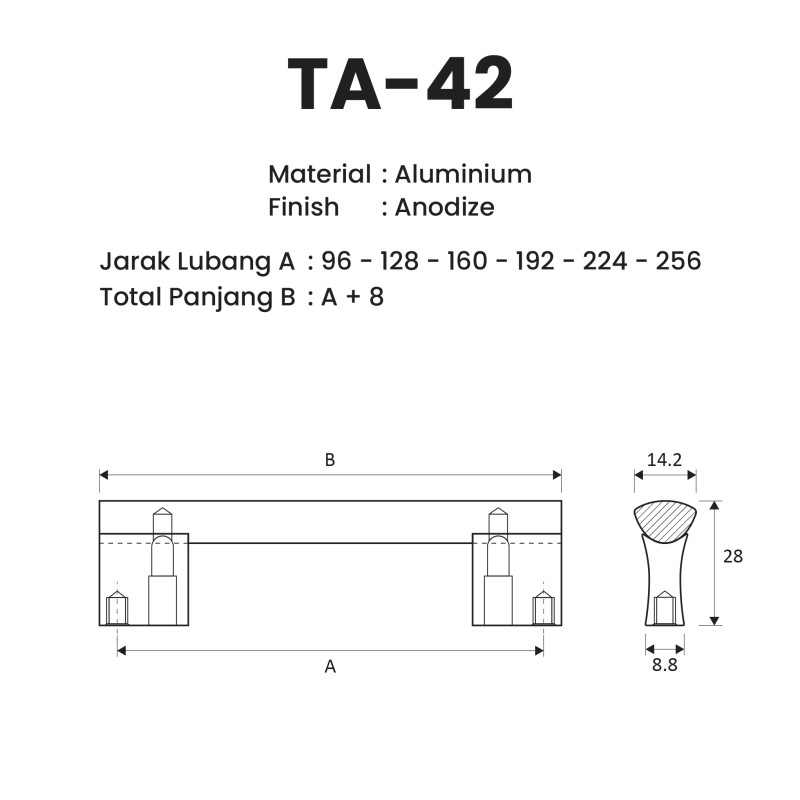 TA-42

Material : Aluminium
Finish : Anodize

Jarak Lubang A : 96 - 128 - 160 - 192 - 224 - 256
Total Panjang B : A + 8

B

A

14.2

28

8.8